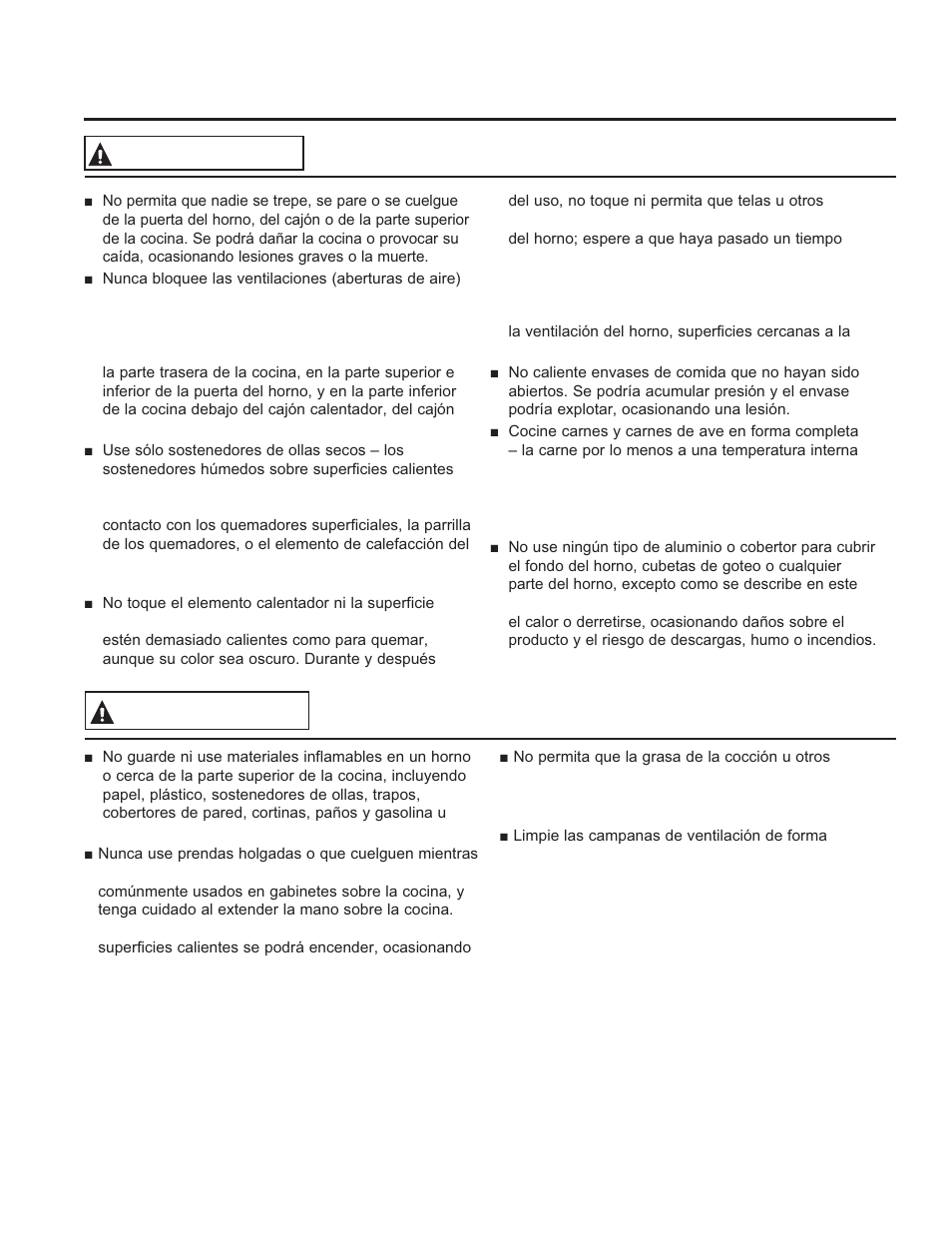 ■ No permita que nadie se trepe, se pare o se cuelgue de la puerta del horno, del cajón o de la parte superior de la cocina. Se podrá dañar la cocina o provocar su caída, ocasionando lesiones graves o la muerte.

■ Nunca bloquee las ventilaciones (aberturas de aire)

la parte trasera de la cocina, en la parte superior e inferior de la puerta del horno, y en la parte inferior de la cocina debajo del cajón calentador, del cajón

■ Use sólo sostenedores de ollas secos – los sostenedores húmedos sobre superficies calientes

contacto con los quemadores superficiales, la parrilla de los quemadores, o el elemento de calefacción del

■ No toque el elemento calentador ni la superficie

estén demasiado calientes como para quemar, aunque su color sea oscuro. Durante y después

del uso, no toque ni permita que telas u otros

del horno; espere a que haya pasado un tiempo

la ventilación del horno, superficies cercanas a la

■ No caliente envases de comida que no hayan sido abiertos. Se podría acumular presión y el envase podría explotar, ocasionando una lesión.

■ Cocine carnes y carnes de ave en forma completa – la carne por lo menos a una temperatura interna

■ No use ningún tipo de aluminio o cobertor para cubrir el fondo del horno, cubetas de goteo o cualquier parte del horno, excepto como se describe en este

el calor o derretirse, ocasionando daños sobre el producto y el riesgo de descargas, humo o incendios.

■ No guarde ni use materiales inflamables en un horno o cerca de la parte superior de la cocina, incluyendo papel, plástico, sostenedores de ollas, trapos, cobertores de pared, cortinas, paños y gasolina u

■ Nunca use prendas holgadas o que cuelguen mientras

comúnmente usados en gabinetes sobre la cocina, y tenga cuidado al extender la mano sobre la cocina.

superficies calientes se podrá encender, ocasionando

■ No permita que la grasa de la cocción u otros

■ Limpie las campanas de ventilación de forma